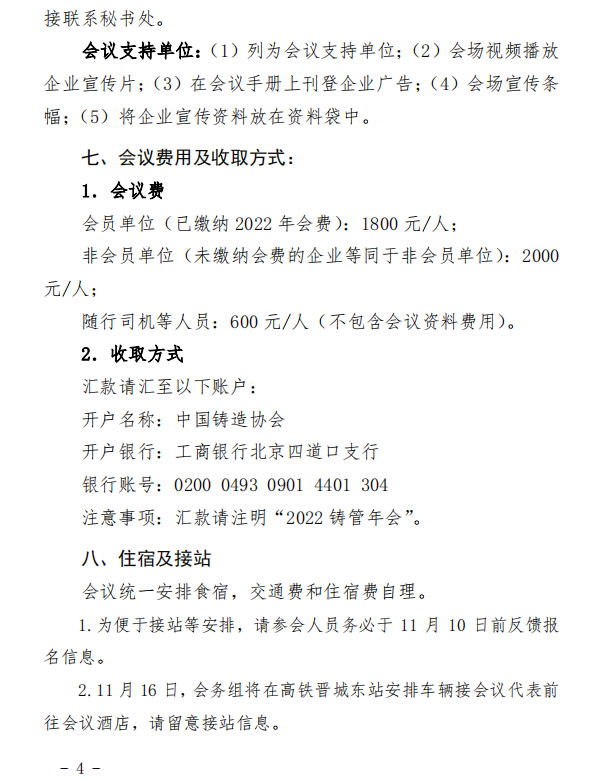 接联系秘书处。

会议支持单位：（1）列为会议支持单位；（2）会场视频播放企业宣传片；（3）在会议手册上刊登企业广告；（4）会场宣传条幅；（5）将企业宣传资料放在资料袋中。

七、会议费用及收取方式：

1. 会议费

会员单位（已缴纳 2022 年会费）：1800 元/人；

非会员单位（未缴纳会费的企业等同于非会员单位）：2000 元/人；

随行司机等人员：600 元/人（不包含会议资料费用）。

2. 收取方式

汇款请汇至以下账户：

开户名称：中国铸造协会

开户银行：工商银行北京四道口支行

银行账号：0200 0493 0901 4401 304

注意事项：汇款请注明“2022 铸管年会”。

八、住宿及接站

会议统一安排食宿，交通费和住宿费自理。

1. 为便于接站等安排，请参会人员务必于 11 月 10 日前反馈报名信息。

2. 11 月 16 日，会务组将在高铁晋城东站安排车辆接会议代表前往会议酒店，请留意接站信息。

- 4 -